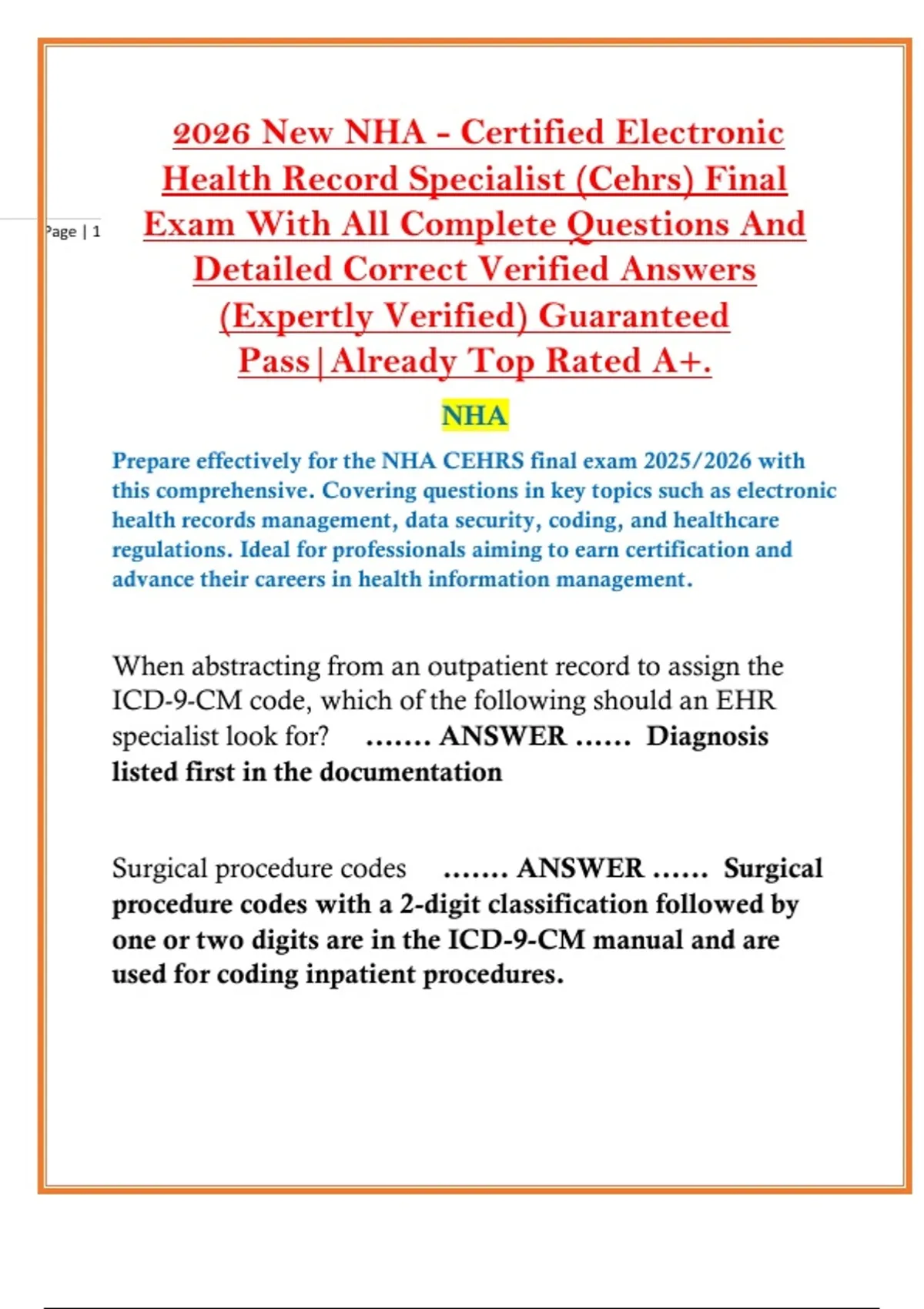 Page | 1

2026 New NHA - Certified Electronic Health Record Specialist (Cehrs) Final Exam With All Complete Questions And Detailed Correct Verified Answers (Expertly Verified) Guaranteed Pass|Already Top Rated A+.

NHA

Prepare effectively for the NHA CEHRS final exam 2025/2026 with this comprehensive. Covering questions in key topics such as electronic health records management, data security, coding, and healthcare regulations. Ideal for professionals aiming to earn certification and advance their careers in health information management.

When abstracting from an outpatient record to assign the ICD-9-CM code, which of the following should an EHR specialist look for? ....... ANSWER ...... Diagnosis listed first in the documentation

Surgical procedure codes ....... ANSWER ...... Surgical procedure codes with a 2-digit classification followed by one or two digits are in the ICD-9-CM manual and are used for coding inpatient procedures.